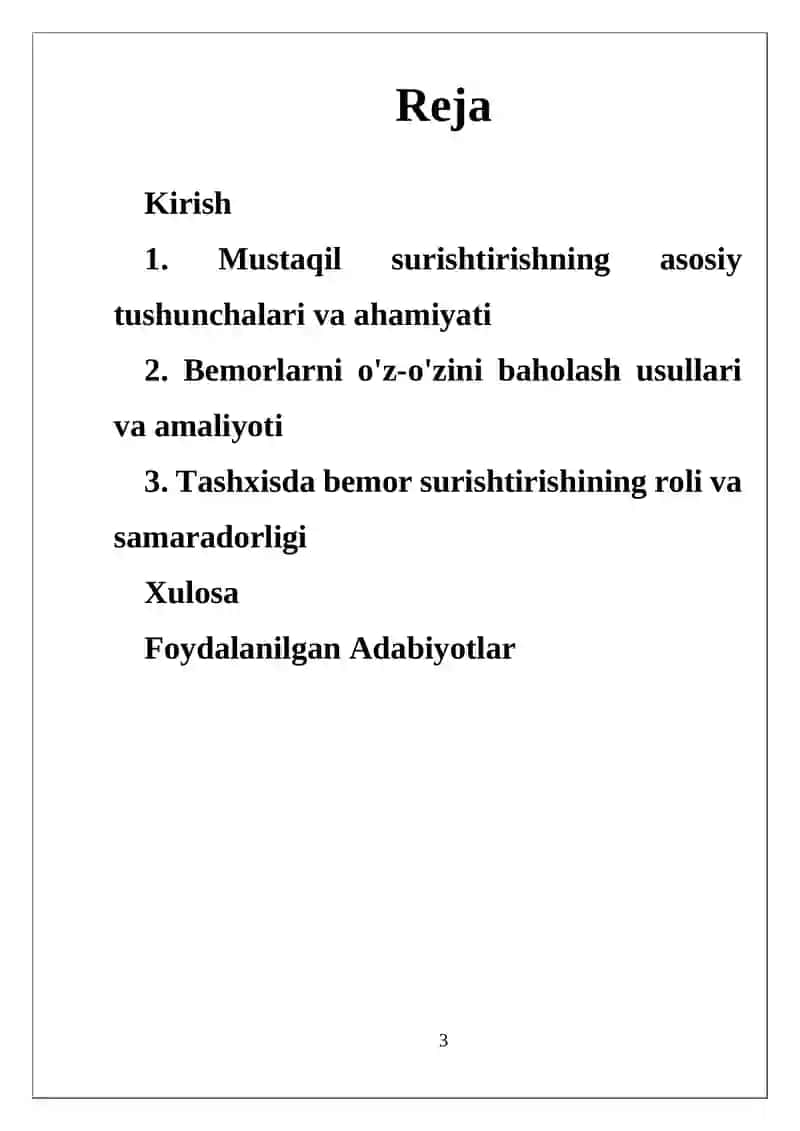 Reja

Kirish

1. Mustaqil surishtirishning asosiy tushunchalari va ahamiyati

2. Bemorlarni o'z-o'zini baholash usullari va amaliyoti

3. Tashxisda bemor surishtirishining roli va samaradorligi

Xulosa

Foydalanilgan Adabiyotlar

3